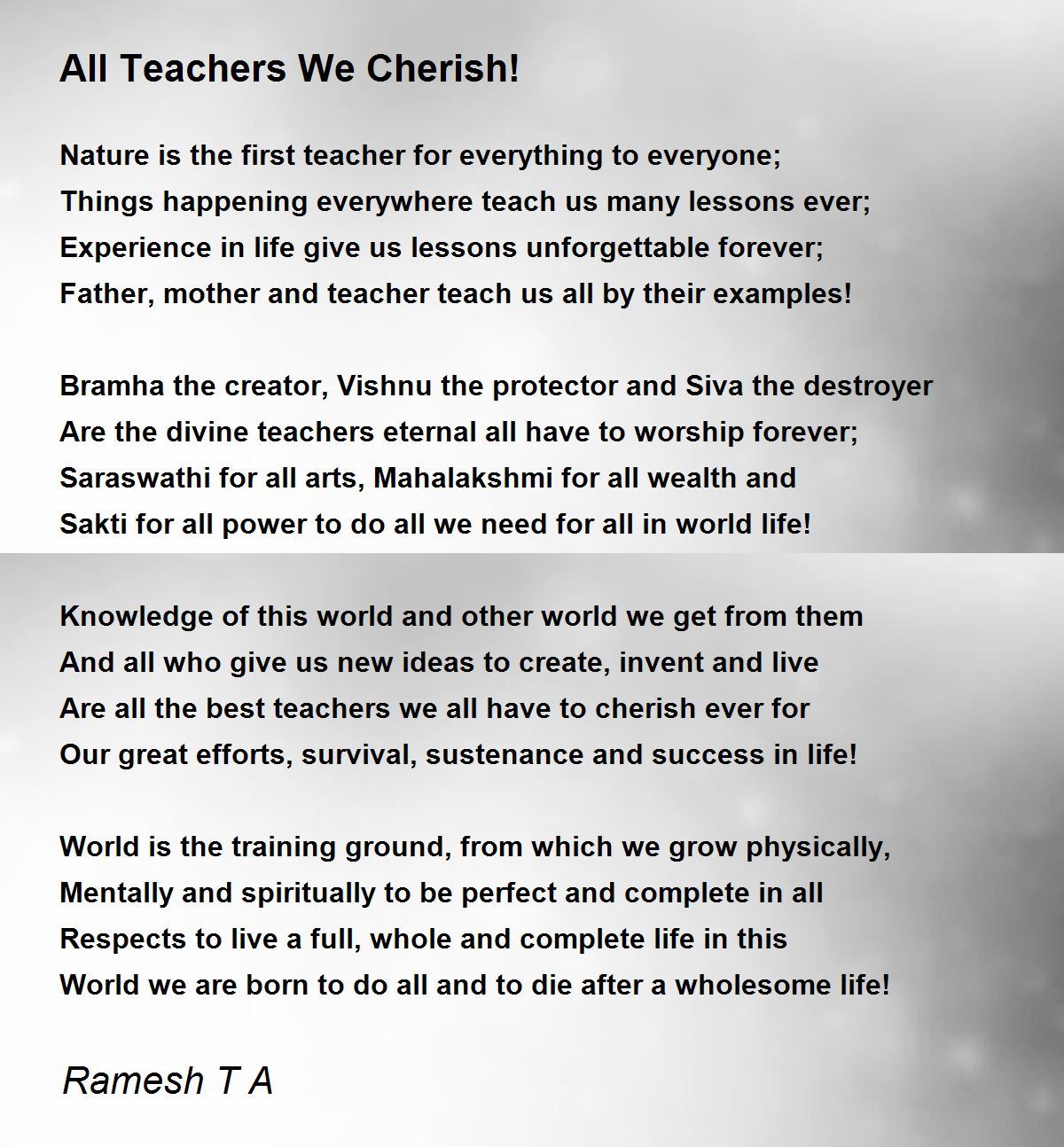 All Teachers We Cherish!

Nature is the first teacher for everything to everyone;
Things happening everywhere teach us many lessons ever;
Experience in life give us lessons unforgettable forever;
Father, mother and teacher teach us all by their examples!

Bramha the creator, Vishnu the protector and Siva the destroyer
Are the divine teachers eternal all have to worship forever;
Saraswathi for all arts, Mahalakshmi for all wealth and
Sakti for all power to do all we need for all in world life!

Knowledge of this world and other world we get from them
And all who give us new ideas to create, invent and live
Are all the best teachers we all have to cherish ever for
Our great efforts, survival, sustenance and success in life!

World is the training ground, from which we grow physically,
Mentally and spiritually to be perfect and complete in all
Respects to live a full, whole and complete life in this
World we are born to do all and to die after a wholesome life!

Ramesh T A